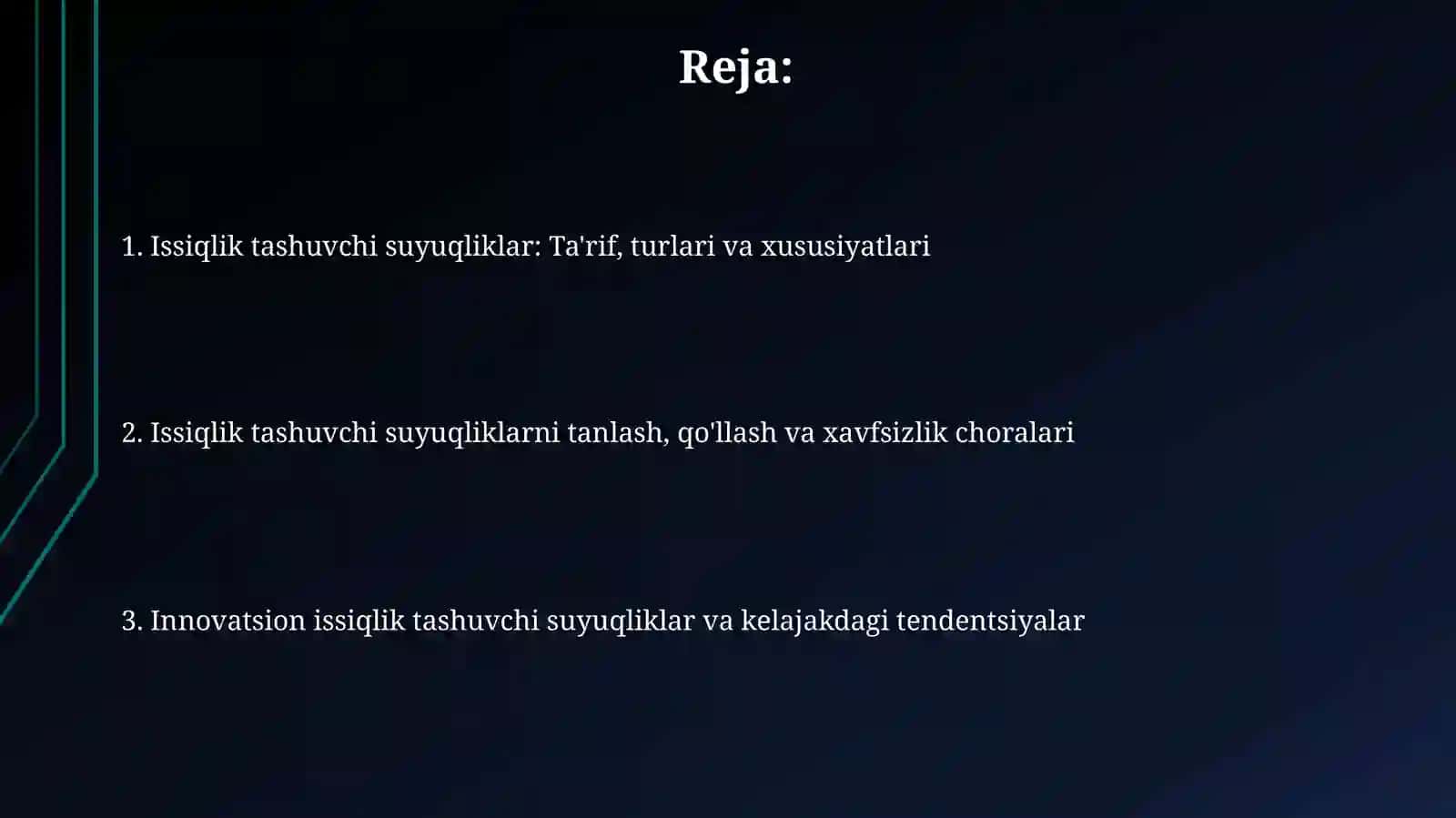 Reja:

1. Issiqlik tashuvchi suyuqliklar: Ta'rif, turlari va xususiyatlari

2. Issiqlik tashuvchi suyuqliklarni tanlash, qo'llash va xavfsizlik choralari

3. Innovatsion issiqlik tashuvchi suyuqliklar va kelajakdagi tendentsiyalar